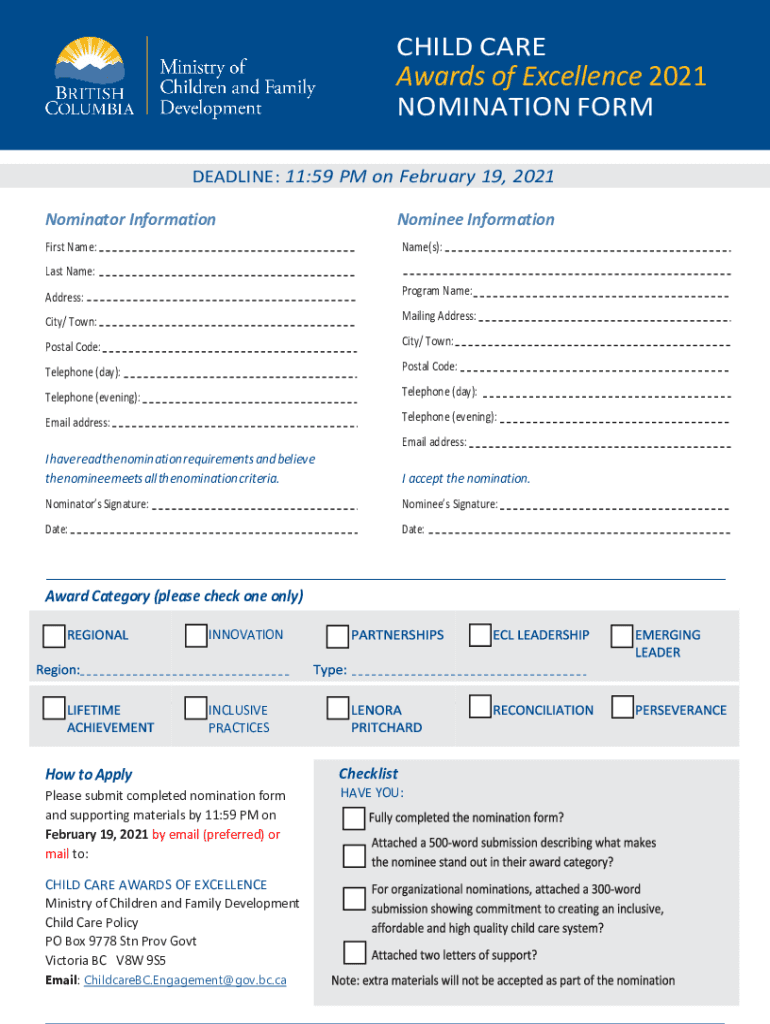 BRITISH COLUMBIA

Ministry of Children and Family Development

CHILD CARE
Awards of Excellence 2021
NOMINATION FORM

DEADLINE: 11:59 PM on February 19, 2021

Nominator Information

First Name:

Last Name:

Address:

City/ Town:

Postal Code:

Telephone (day):

Telephone (evening):

Email address:

I have read the nomination requirements and believe the nominee meets all the nomination criteria.

Nominator's Signature:

Date:

Nominee Information

Name(s):

Program Name:

Mailing Address:

City/ Town:

Postal Code:

Telephone (day):

Telephone (evening):

Email address:

I accept the nomination.

Nominee's Signature:

Date:

Award Category (please check one only)

REGIONAL

INNOVATION

PARTNERSHIPS

ECL LEADERSHIP

EMERGING LEADER

Region:

Type:

LIFETIME ACHIEVEMENT

INCLUSIVE PRACTICES

LENORA PRITCHARD

RECONCILIATION

PERSEVERANCE

How to Apply

Please submit completed nomination form and supporting materials by 11:59 PM on February 19, 2021 by email (preferred) or mail to:

CHILD CARE AWARDS OF EXCELLENCE
Ministry of Children and Family Development
Child Care Policy
PO Box 9778 Stn Prov Govt
Victoria BC V8W 9S5
Email: ChildcareBC.Engagement@gov.bc.ca

Checklist

HAVE YOU:

Fully completed the nomination form?

Attached a 500-word submission describing what makes the nominee stand out in their award category?

For organizational nominations, attached a 300-word submission showing commitment to creating an inclusive, affordable and high quality child care system?

Attached two letters of support?

Note: extra materials will not be accepted as part of the nomination